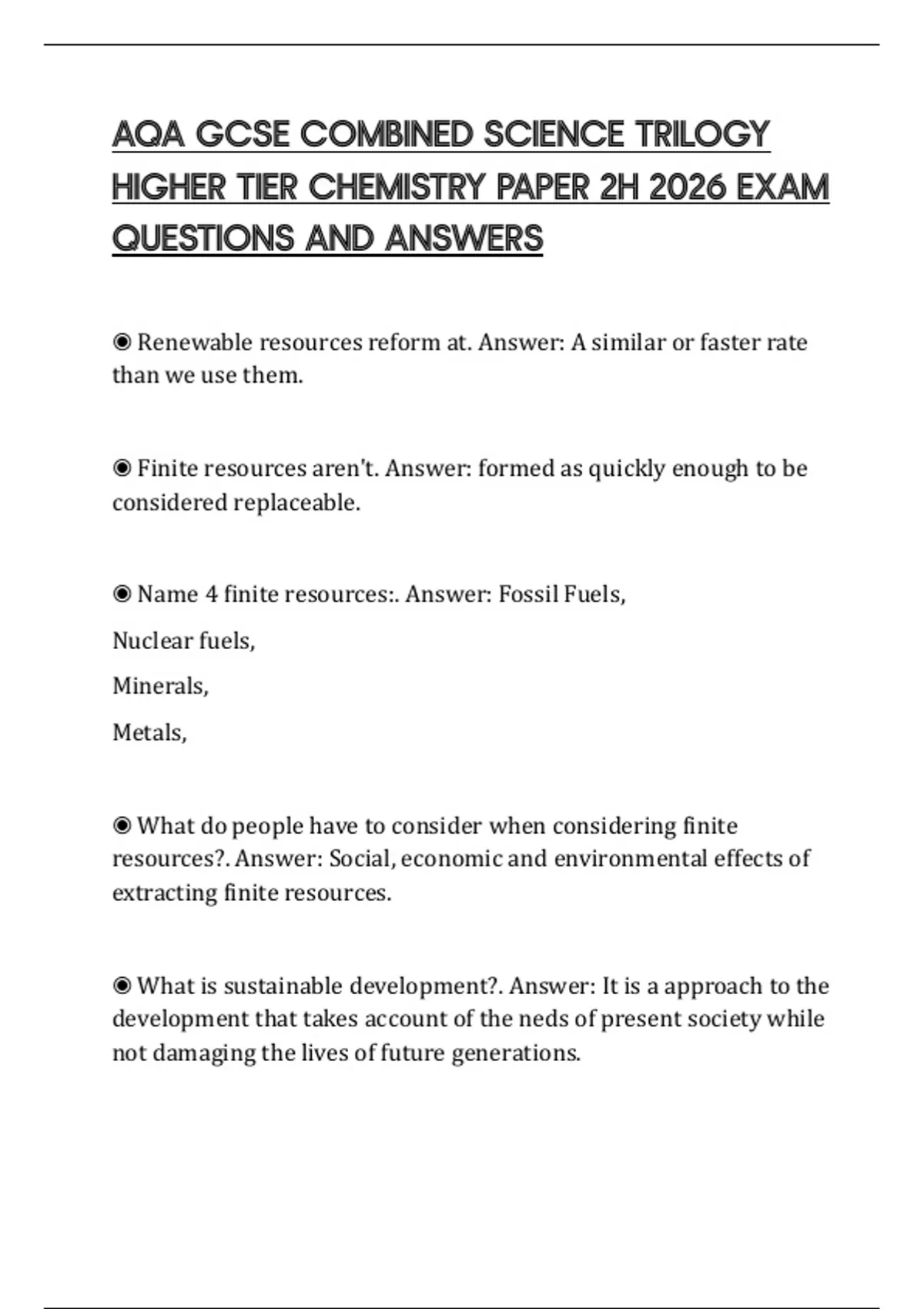 AQA GCSE COMBINED SCIENCE TRILOGY HIGHER TIER CHEMISTRY PAPER 2H 2026 EXAM QUESTIONS AND ANSWERS

◉ Renewable resources reform at. Answer: A similar or faster rate than we use them.

◉ Finite resources aren't. Answer: formed as quickly enough to be considered replaceable.

◉ Name 4 finite resources:. Answer: Fossil Fuels,

Nuclear fuels,

Minerals,

Metals,

◉ What do people have to consider when considering finite resources?. Answer: Social, economic and environmental effects of extracting finite resources.

◉ What is sustainable development?. Answer: It is a approach to the development that takes account of the neds of present society while not damaging the lives of future generations.